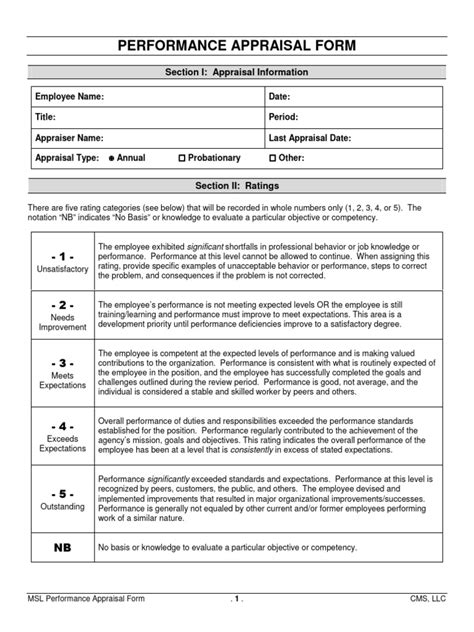 PERFORMANCE APPRAISAL FORM

Section I: Appraisal Information

| Employee Name: | Date: |
|---|---|
| Title: | Period: |
| Appraiser Name: | Last Appraisal Date: |
| Appraisal Type: ● Annual ☐ Probationary | ☐ Other: |

Section II: Ratings

There are five rating categories (see below) that will be recorded in whole numbers only (1, 2, 3, 4, or 5). The notation "NB" indicates "No Basis" or knowledge to evaluate a particular objective or competency.

| | |
|---|---|
| - 1 - Unsatisfactory | The employee exhibited significant shortfalls in professional behavior or job knowledge or performance. Performance at this level cannot be allowed to continue. When assigning this rating, provide specific examples of unacceptable behavior or performance, steps to correct the problem, and consequences if the problem is not corrected. |
| - 2 - Needs Improvement | The employee's performance is not meeting expected levels OR the employee is still training/learning and performance must improve to meet expectations. This area is a development priority until performance deficiencies improve to a satisfactory degree. |
| - 3 - Meets Expectations | The employee is competent at the expected levels of performance and is making valued contributions to the organization. Performance is consistent with what is routinely expected of the employee in the position, and the employee has successfully completed the goals and challenges outlined during the review period. Performance is good, not average, and the individual is considered a stable and skilled worker by peers and others. |
| - 4 - Exceeds Expectations | Overall performance of duties and responsibilities exceeded the performance standards established for the position. Performance regularly contributed to the achievement of the agency's mission, goals and objectives. This rating indicates the overall performance of the employee has been at a level that is consistently in excess of stated expectations. |
| - 5 - Outstanding | Performance significantly exceeded standards and expectations. Performance at this level is recognized by peers, customers, the public, and others. The employee devised and implemented improvements that resulted in major organizational improvements/successes. Performance is generally not equaled by other current and/or former employees performing work of a similar nature. |
| NB | No basis or knowledge to evaluate a particular objective or competency. |

MSL Performance Appraisal Form . 1 . CMS, LLC